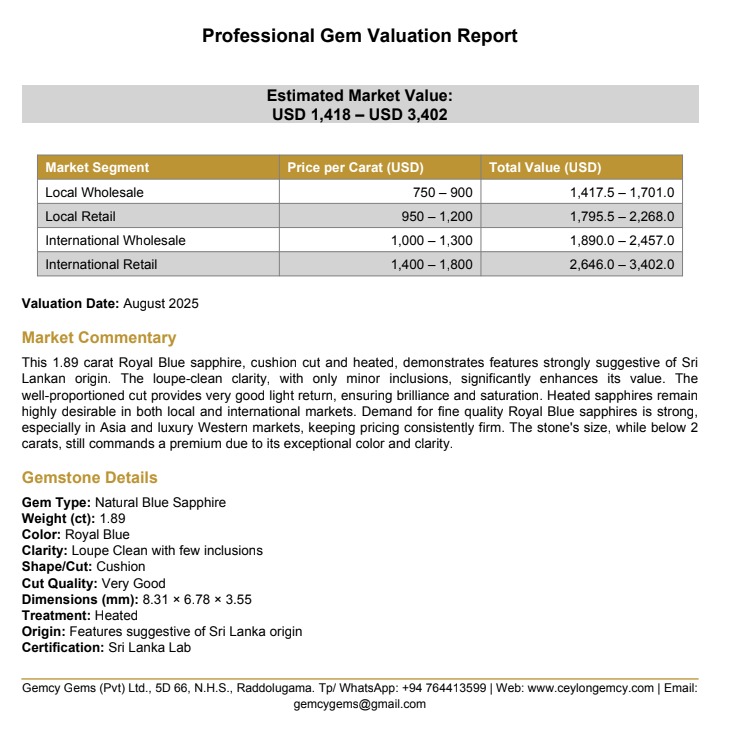 Professional Gem Valuation Report

Estimated Market Value:
USD 1,418 – USD 3,402

| Market Segment | Price per Carat (USD) | Total Value (USD) |
|---|---|---|
| Local Wholesale | 750 – 900 | 1,417.5 – 1,701.0 |
| Local Retail | 950 – 1,200 | 1,795.5 – 2,268.0 |
| International Wholesale | 1,000 – 1,300 | 1,890.0 – 2,457.0 |
| International Retail | 1,400 – 1,800 | 2,646.0 – 3,402.0 |

Valuation Date: August 2025

Market Commentary

This 1.89 carat Royal Blue sapphire, cushion cut and heated, demonstrates features strongly suggestive of Sri Lankan origin. The loupe-clean clarity, with only minor inclusions, significantly enhances its value. The well-proportioned cut provides very good light return, ensuring brilliance and saturation. Heated sapphires remain highly desirable in both local and international markets. Demand for fine quality Royal Blue sapphires is strong, especially in Asia and luxury Western markets, keeping pricing consistently firm. The stone's size, while below 2 carats, still commands a premium due to its exceptional color and clarity.

Gemstone Details

Gem Type: Natural Blue Sapphire
Weight (ct): 1.89
Color: Royal Blue
Clarity: Loupe Clean with few inclusions
Shape/Cut: Cushion
Cut Quality: Very Good
Dimensions (mm): 8.31 × 6.78 × 3.55
Treatment: Heated
Origin: Features suggestive of Sri Lanka origin
Certification: Sri Lanka Lab

Gemcy Gems (Pvt) Ltd., 5D 66, N.H.S., Raddolugama. Tp/ WhatsApp: +94 764413599 | Web: www.ceylongemcy.com | Email: gemcygems@gmail.com